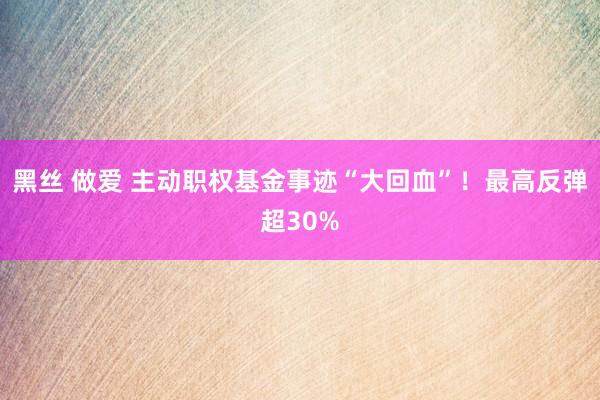 黑丝 做爱 主动职权基金事迹“大回血”！最高反弹超30%